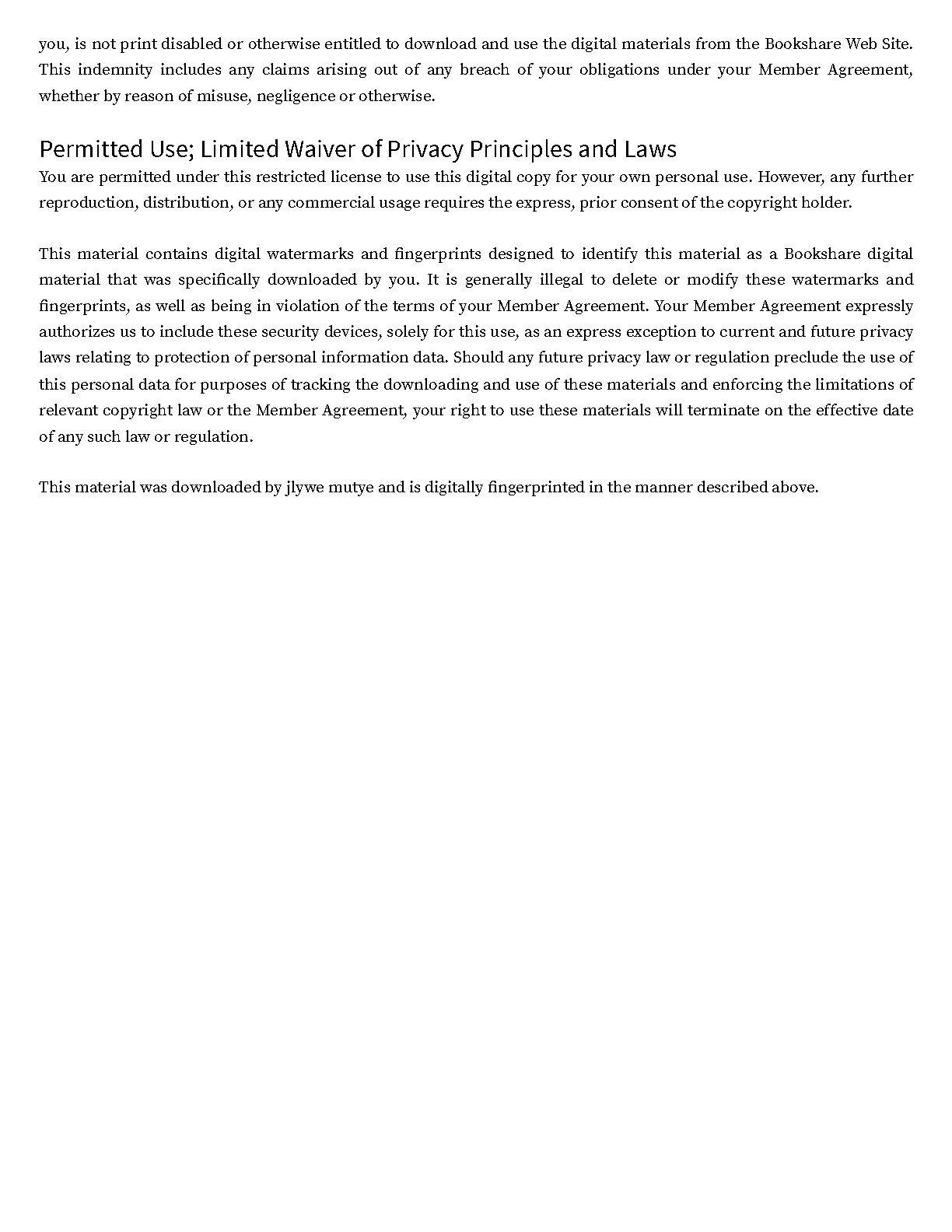 you, is not print disabled or otherwise entitled to download and use the digital materials from the Bookshare Web Site. This indemnity includes any claims arising out of any breach of your obligations under your Member Agreement, whether by reason of misuse, negligence or otherwise.

Permitted Use; Limited Waiver of Privacy Principles and Laws

You are permitted under this restricted license to use this digital copy for your own personal use. However, any further reproduction, distribution, or any commercial usage requires the express, prior consent of the copyright holder.

This material contains digital watermarks and fingerprints designed to identify this material as a Bookshare digital material that was specifically downloaded by you. It is generally illegal to delete or modify these watermarks and fingerprints, as well as being in violation of the terms of your Member Agreement. Your Member Agreement expressly authorizes us to include these security devices, solely for this use, as an express exception to current and future privacy laws relating to protection of personal information data. Should any future privacy law or regulation preclude the use of this personal data for purposes of tracking the downloading and use of these materials and enforcing the limitations of relevant copyright law or the Member Agreement, your right to use these materials will terminate on the effective date of any such law or regulation.

This material was downloaded by jlywe mutye and is digitally fingerprinted in the manner described above.